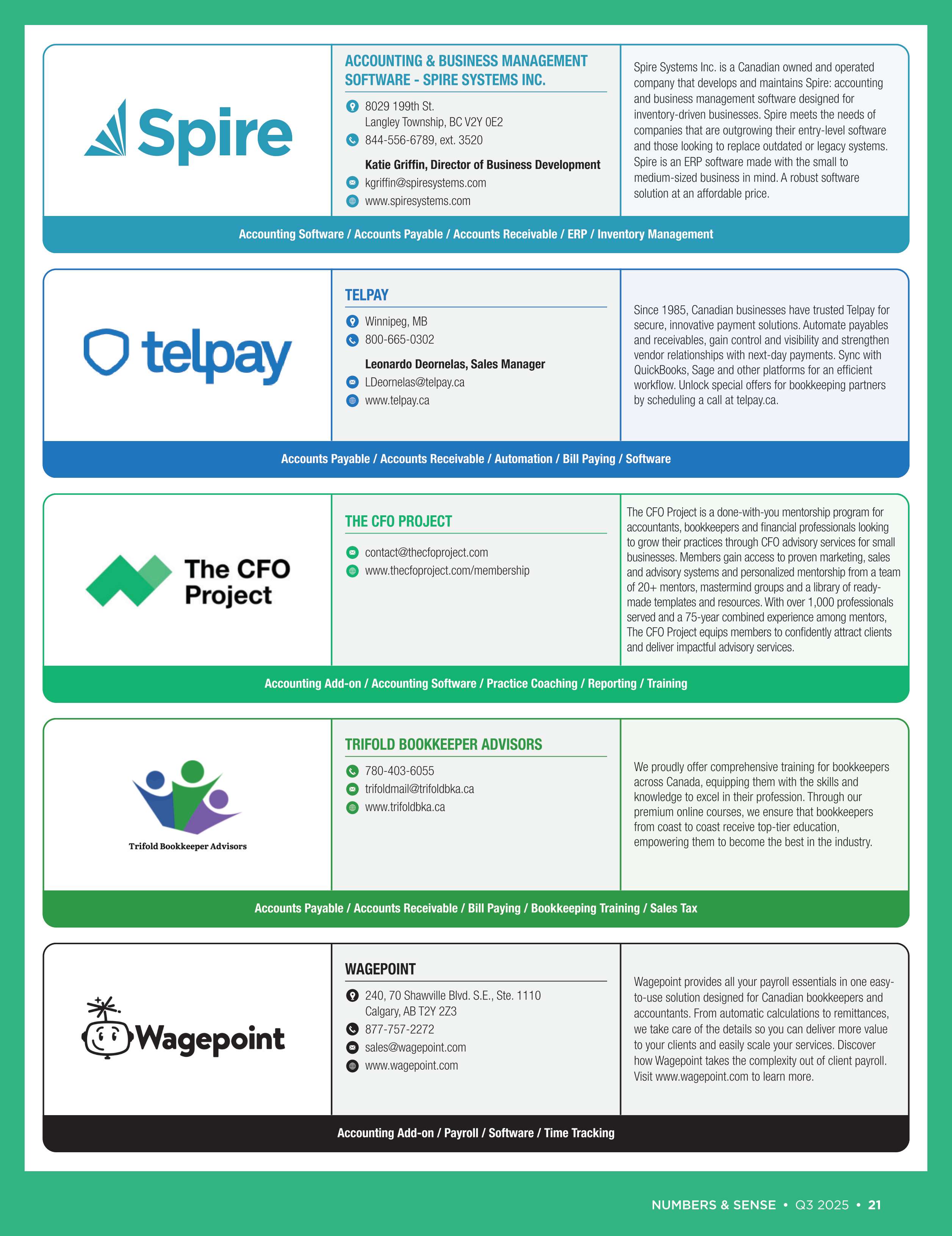 Spire

ACCOUNTING & BUSINESS MANAGEMENT SOFTWARE - SPIRE SYSTEMS INC.

8029 199th St.
Langley Township, BC V2Y 0E2
844-556-6789, ext. 3520

Katie Griffin, Director of Business Development
kgriffin@spiresystems.com
www.spiresystems.com

Spire Systems Inc. is a Canadian owned and operated company that develops and maintains Spire: accounting and business management software designed for inventory-driven businesses. Spire meets the needs of companies that are outgrowing their entry-level software and those looking to replace outdated or legacy systems. Spire is an ERP software made with the small to medium-sized business in mind. A robust software solution at an affordable price.

Accounting Software / Accounts Payable / Accounts Receivable / ERP / Inventory Management

telpay

TELPAY

Winnipeg, MB
800-665-0302

Leonardo Deornelas, Sales Manager
LDeornelas@telpay.ca
www.telpay.ca

Since 1985, Canadian businesses have trusted Telpay for secure, innovative payment solutions. Automate payables and receivables, gain control and visibility and strengthen vendor relationships with next-day payments. Sync with QuickBooks, Sage and other platforms for an efficient workflow. Unlock special offers for bookkeeping partners by scheduling a call at telpay.ca.

Accounts Payable / Accounts Receivable / Automation / Bill Paying / Software

The CFO Project

THE CFO PROJECT

contact@thecfoproject.com
www.thecfoproject.com/membership

The CFO Project is a done-with-you mentorship program for accountants, bookkeepers and financial professionals looking to grow their practices through CFO advisory services for small businesses. Members gain access to proven marketing, sales and advisory systems and personalized mentorship from a team of 20+ mentors, mastermind groups and a library of ready-made templates and resources. With over 1,000 professionals served and a 75-year combined experience among mentors, The CFO Project equips members to confidently attract clients and deliver impactful advisory services.

Accounting Add-on / Accounting Software / Practice Coaching / Reporting / Training

Trifold Bookkeeper Advisors

TRIFOLD BOOKKEEPER ADVISORS

780-403-6055
trifoldmail@trifoldbka.ca
www.trifoldbka.ca

We proudly offer comprehensive training for bookkeepers across Canada, equipping them with the skills and knowledge to excel in their profession. Through our premium online courses, we ensure that bookkeepers from coast to coast receive top-tier education, empowering them to become the best in the industry.

Accounts Payable / Accounts Receivable / Bill Paying / Bookkeeping Training / Sales Tax

Wagepoint

WAGEPOINT

240, 70 Shawville Blvd. S.E., Ste. 1110
Calgary, AB T2Y 2Z3
877-757-2272
sales@wagepoint.com
www.wagepoint.com

Wagepoint provides all your payroll essentials in one easy-to-use solution designed for Canadian bookkeepers and accountants. From automatic calculations to remittances, we take care of the details so you can deliver more value to your clients and easily scale your services. Discover how Wagepoint takes the complexity out of client payroll. Visit www.wagepoint.com to learn more.

Accounting Add-on / Payroll / Software / Time Tracking

NUMBERS & SENSE • Q3 2025 • 21